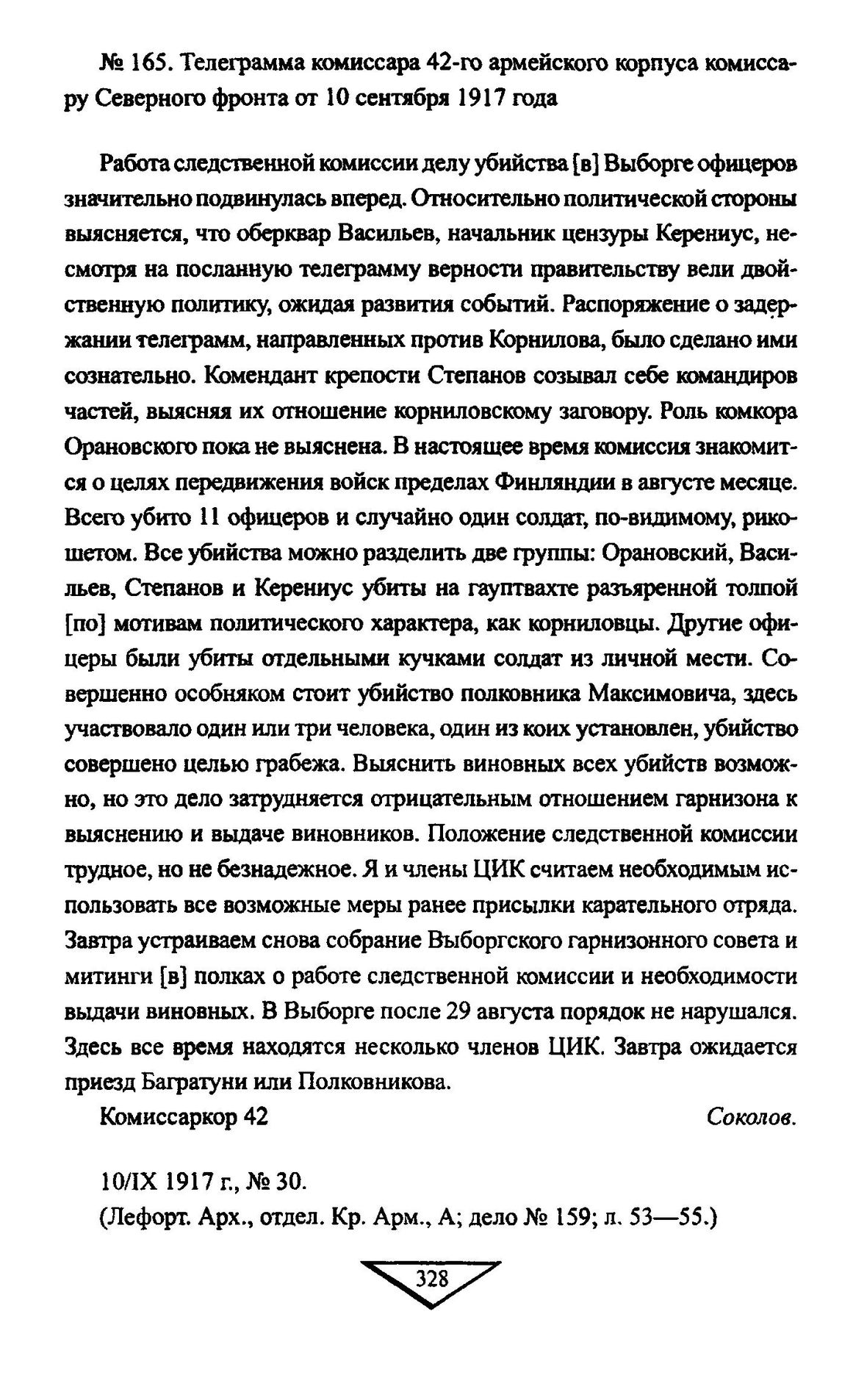 № 165. Телеграмма комиссара 42-го армейского корпуса комиссару Северного фронта от 10 сентября 1917 года

Работа следственной комиссии делу убийства [в] Выборге офицеров значительно подвинулась вперед. Относительно политической стороны выясняется, что оберквар Васильев, начальник цензуры Керениус, несмотря на посланную телеграмму верности правительству вели двойственную политику, ожидая развития событий. Распоряжение о задержании телеграмм, направленных против Корнилова, было сделано ими сознательно. Комендант крепости Степанов созывал себе командиров частей, выясняя их отношение корниловскому заговору. Роль комкора Орановского пока не выяснена. В настоящее время комиссия знакомится о целях передвижения войск пределах Финляндии в августе месяце. Всего убито 11 офицеров и случайно один солдат, по-видимому, рикошетом. Все убийства можно разделить две группы: Орановский, Васильев, Степанов и Керениус убиты на гауптвахте разъяренной толпой [по] мотивам политического характера, как корниловцы. Другие офицеры были убиты отдельными кучками солдат из личной мести. Совершенно особняком стоит убийство полковника Максимовича, здесь участвовало один или три человека, один из коих установлен, убийство совершено целью грабежа. Выяснить виновных всех убийств возможно, но это дело затрудняется отрицательным отношением гарнизона к выяснению и выдаче виновников. Положение следственной комиссии трудное, но не безнадежное. Я и члены ЦИК считаем необходимым использовать все возможные меры ранее присылки карательного отряда. Завтра устраиваем снова собрание Выборгского гарнизонного совета и митинги [в] полках о работе следственной комиссии и необходимости выдачи виновных. В Выборге после 29 августа порядок не нарушался. Здесь все время находятся несколько членов ЦИК. Завтра ожидается приезд Багратуни или Полковникова.

Комиссаркор 42 Соколов.

10/IX 1917 г., № 30.
(Лефорт. Арх., отдел. Кр. Арм., А; дело № 159; л. 53—55.)

328